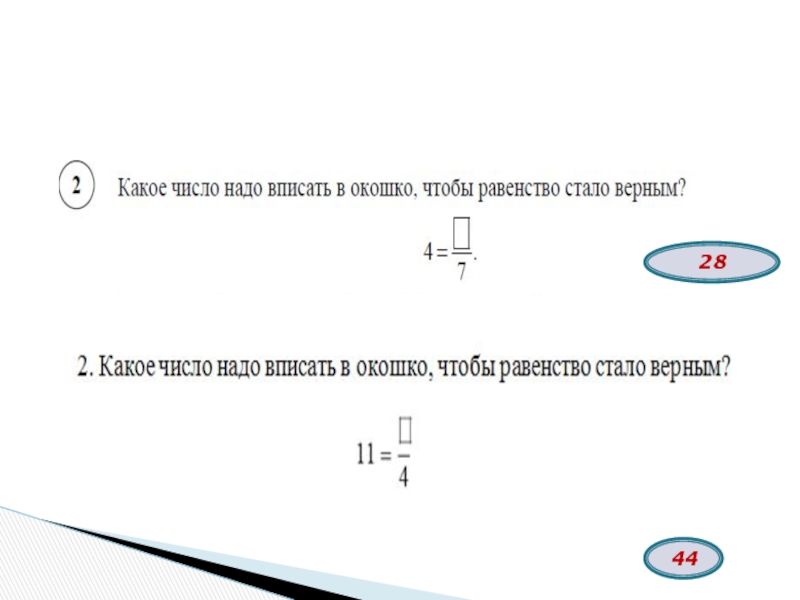 2 Какое число надо вписать в окошко, чтобы равенство стало верным?

$4 = \frac{\square}{7}$.

28

2. Какое число надо вписать в окошко, чтобы равенство стало верным?

$11 = \frac{\square}{4}$

44